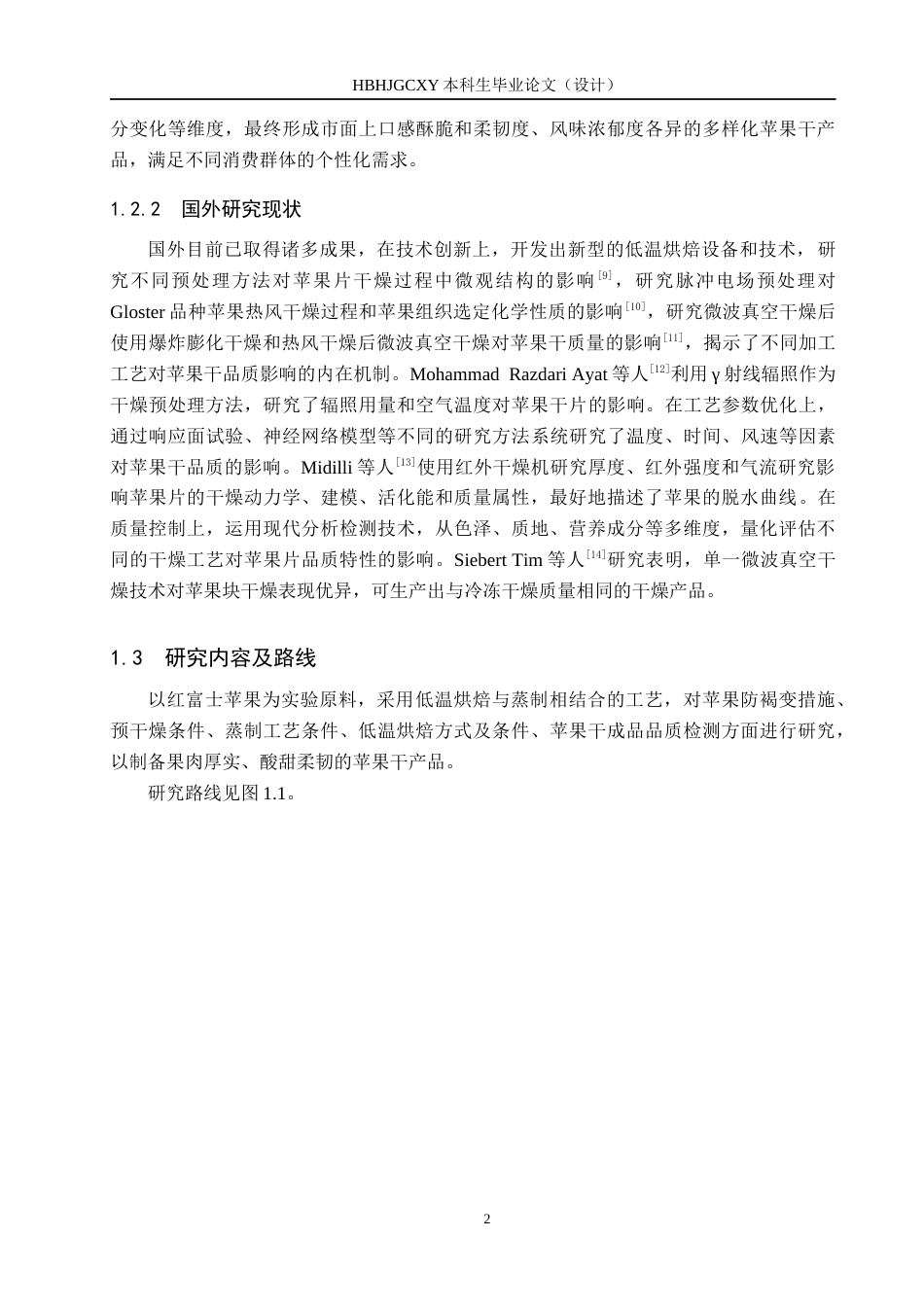 HBHJGCXY 本科生毕业论文（设计）

分变化等维度，最终形成市面上口感酥脆和柔韧度、风味浓郁度各异的多样化苹果干产品，满足不同消费群体的个性化需求。

1.2.2　国外研究现状

国外目前已取得诸多成果，在技术创新上，开发出新型的低温烘焙设备和技术，研究不同预处理方法对苹果片干燥过程中微观结构的影响$^{[9]}$，研究脉冲电场预处理对 Gloster 品种苹果热风干燥过程和苹果组织选定化学性质的影响$^{[10]}$，研究微波真空干燥后使用爆炸膨化干燥和热风干燥后微波真空干燥对苹果干质量的影响$^{[11]}$，揭示了不同加工工艺对苹果干品质影响的内在机制。Mohammad Razdari Ayat 等人$^{[12]}$利用 γ 射线辐照作为干燥预处理方法，研究了辐照用量和空气温度对苹果干片的影响。在工艺参数优化上，通过响应面试验、神经网络模型等不同的研究方法系统研究了温度、时间、风速等因素对苹果干品质的影响。Midilli 等人$^{[13]}$使用红外干燥机研究厚度、红外强度和气流研究影响苹果片的干燥动力学、建模、活化能和质量属性，最好地描述了苹果的脱水曲线。在质量控制上，运用现代分析检测技术，从色泽、质地、营养成分等多维度，量化评估不同的干燥工艺对苹果片品质特性的影响。Siebert Tim 等人$^{[14]}$研究表明，单一微波真空干燥技术对苹果块干燥表现优异，可生产出与冷冻干燥质量相同的干燥产品。

1.3　研究内容及路线

以红富士苹果为实验原料，采用低温烘焙与蒸制相结合的工艺，对苹果防褐变措施、预干燥条件、蒸制工艺条件、低温烘焙方式及条件、苹果干成品品质检测方面进行研究，以制备果肉厚实、酸甜柔韧的苹果干产品。

研究路线见图 1.1。

2